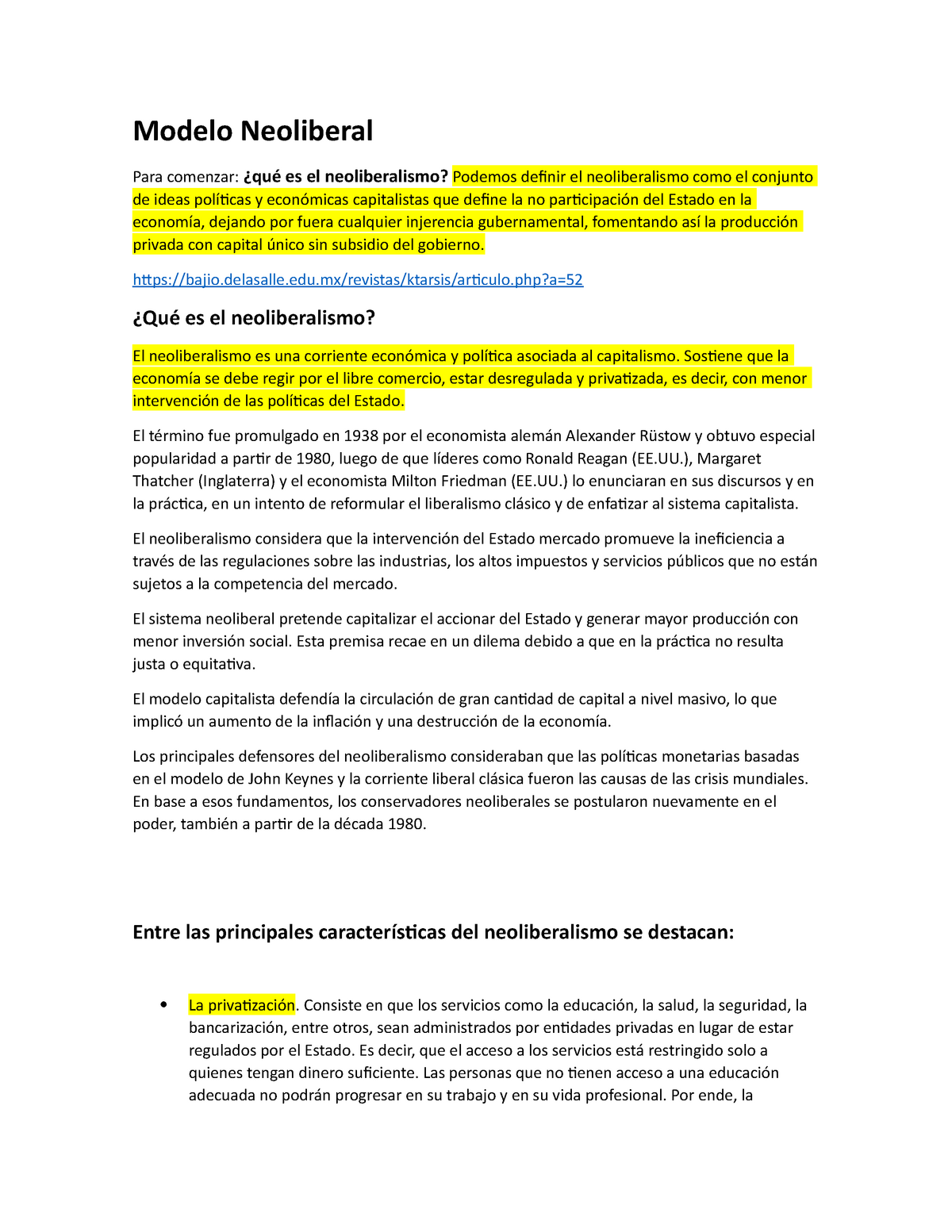 Modelo Neoliberal

Para comenzar: ¿qué es el neoliberalismo? Podemos definir el neoliberalismo como el conjunto de ideas políticas y económicas capitalistas que define la no participación del Estado en la economía, dejando por fuera cualquier injerencia gubernamental, fomentando así la producción privada con capital único sin subsidio del gobierno.

https://bajio.delasalle.edu.mx/revistas/ktarsis/articulo.php?a=52

¿Qué es el neoliberalismo?

El neoliberalismo es una corriente económica y política asociada al capitalismo. Sostiene que la economía se debe regir por el libre comercio, estar desregulada y privatizada, es decir, con menor intervención de las políticas del Estado.

El término fue promulgado en 1938 por el economista alemán Alexander Rüstow y obtuvo especial popularidad a partir de 1980, luego de que líderes como Ronald Reagan (EE.UU.), Margaret Thatcher (Inglaterra) y el economista Milton Friedman (EE.UU.) lo enunciaran en sus discursos y en la práctica, en un intento de reformular el liberalismo clásico y de enfatizar al sistema capitalista.

El neoliberalismo considera que la intervención del Estado mercado promueve la ineficiencia a través de las regulaciones sobre las industrias, los altos impuestos y servicios públicos que no están sujetos a la competencia del mercado.

El sistema neoliberal pretende capitalizar el accionar del Estado y generar mayor producción con menor inversión social. Esta premisa recae en un dilema debido a que en la práctica no resulta justa o equitativa.

El modelo capitalista defendía la circulación de gran cantidad de capital a nivel masivo, lo que implicó un aumento de la inflación y una destrucción de la economía.

Los principales defensores del neoliberalismo consideraban que las políticas monetarias basadas en el modelo de John Keynes y la corriente liberal clásica fueron las causas de las crisis mundiales. En base a esos fundamentos, los conservadores neoliberales se postularon nuevamente en el poder, también a partir de la década 1980.

Entre las principales características del neoliberalismo se destacan:

• La privatización. Consiste en que los servicios como la educación, la salud, la seguridad, la bancarización, entre otros, sean administrados por entidades privadas en lugar de estar regulados por el Estado. Es decir, que el acceso a los servicios está restringido solo a quienes tengan dinero suficiente. Las personas que no tienen acceso a una educación adecuada no podrán progresar en su trabajo y en su vida profesional. Por ende, la